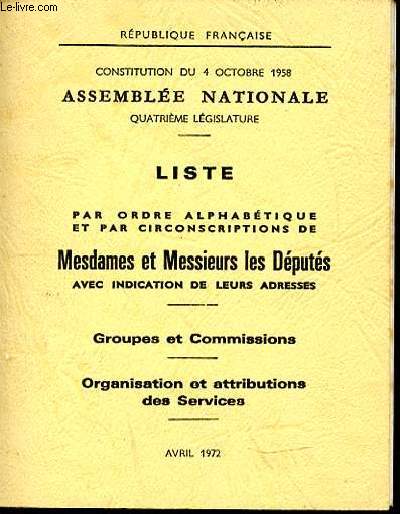 Le-livre.com

RÉPUBLIQUE FRANÇAISE

CONSTITUTION DU 4 OCTOBRE 1958

ASSEMBLÉE NATIONALE

QUATRIÈME LÉGISLATURE

LISTE

PAR ORDRE ALPHABÉTIQUE ET PAR CIRCONSCRIPTIONS DE

Mesdames et Messieurs les Députés

AVEC INDICATION DE LEURS ADRESSES

Groupes et Commissions

Organisation et attributions des Services

AVRIL 1972